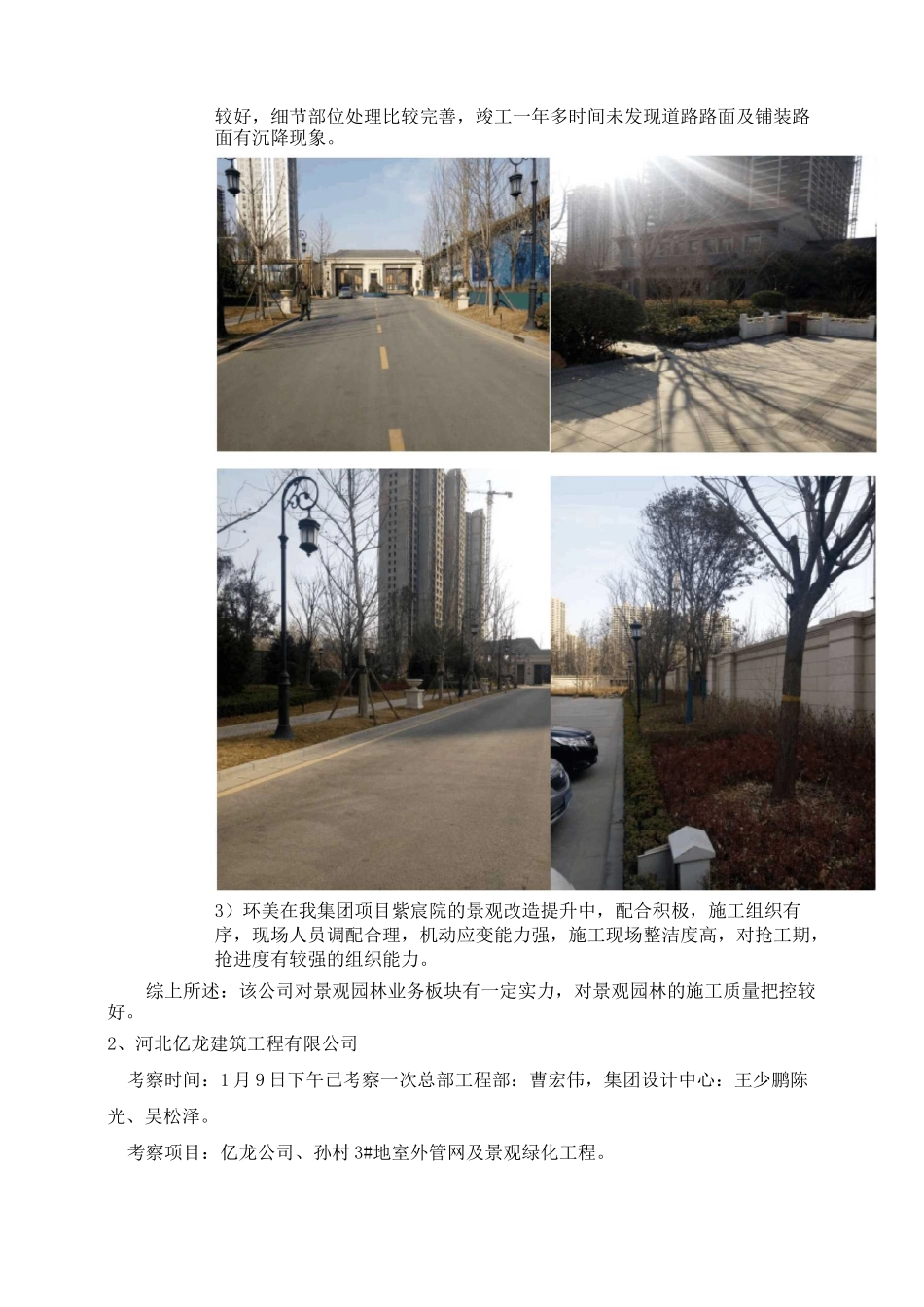 较好，细节部位处理比较完善，竣工一年多时间未发现道路路面及铺装路面有沉降现象。

3）环美在我集团项目紫宸院的景观改造提升中，配合积极，施工组织有序，现场人员调配合理，机动应变能力强，施工现场整洁度高，对抢工期，抢进度有较强的组织能力。

综上所述：该公司对景观园林业务板块有一定实力，对景观园林的施工质量把控较好。

2、河北亿龙建筑工程有限公司

考察时间：1月9日下午已考察一次总部工程部：曹宏伟，集团设计中心：王少鹏陈光、吴松泽。

考察项目：亿龙公司、孙村3#地室外管网及景观绿化工程。